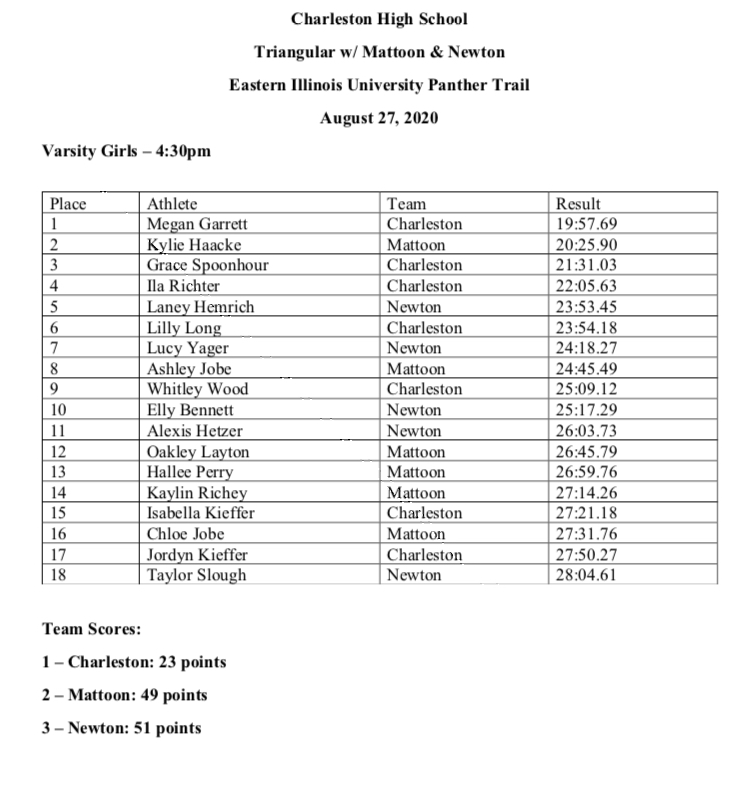 Charleston High School

Triangular w/ Mattoon & Newton

Eastern Illinois University Panther Trail

August 27, 2020

Varsity Girls – 4:30pm

| Place | Athlete | Team | Result |
|---|---|---|---|
| 1 | Megan Garrett | Charleston | 19:57.69 |
| 2 | Kylie Haacke | Mattoon | 20:25.90 |
| 3 | Grace Spoonhour | Charleston | 21:31.03 |
| 4 | Ila Richter | Charleston | 22:05.63 |
| 5 | Laney Hemrich | Newton | 23:53.45 |
| 6 | Lilly Long | Charleston | 23:54.18 |
| 7 | Lucy Yager | Newton | 24:18.27 |
| 8 | Ashley Jobe | Mattoon | 24:45.49 |
| 9 | Whitley Wood | Charleston | 25:09.12 |
| 10 | Elly Bennett | Newton | 25:17.29 |
| 11 | Alexis Hetzer | Newton | 26:03.73 |
| 12 | Oakley Layton | Mattoon | 26:45.79 |
| 13 | Hallee Perry | Mattoon | 26:59.76 |
| 14 | Kaylin Richey | Mattoon | 27:14.26 |
| 15 | Isabella Kieffer | Charleston | 27:21.18 |
| 16 | Chloe Jobe | Mattoon | 27:31.76 |
| 17 | Jordyn Kieffer | Charleston | 27:50.27 |
| 18 | Taylor Slough | Newton | 28:04.61 |

Team Scores:

1 – Charleston: 23 points

2 – Mattoon: 49 points

3 – Newton: 51 points